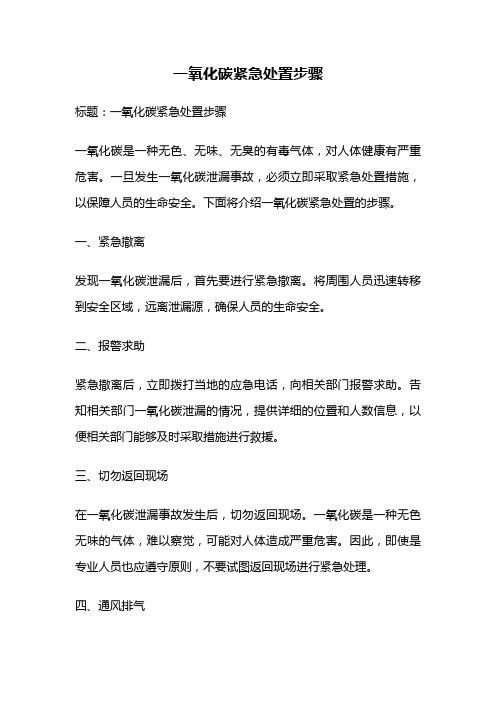 一氧化碳紧急处置步骤

标题：一氧化碳紧急处置步骤

一氧化碳是一种无色、无味、无臭的有毒气体，对人体健康有严重危害。一旦发生一氧化碳泄漏事故，必须立即采取紧急处置措施，以保障人员的生命安全。下面将介绍一氧化碳紧急处置的步骤。

一、紧急撤离

发现一氧化碳泄漏后，首先要进行紧急撤离。将周围人员迅速转移到安全区域，远离泄漏源，确保人员的生命安全。

二、报警求助

紧急撤离后，立即拨打当地的应急电话，向相关部门报警求助。告知相关部门一氧化碳泄漏的情况，提供详细的位置和人数信息，以便相关部门能够及时采取措施进行救援。

三、切勿返回现场

在一氧化碳泄漏事故发生后，切勿返回现场。一氧化碳是一种无色无味的气体，难以察觉，可能对人体造成严重危害。因此，即使是专业人员也应遵守原则，不要试图返回现场进行紧急处理。

四、通风排气